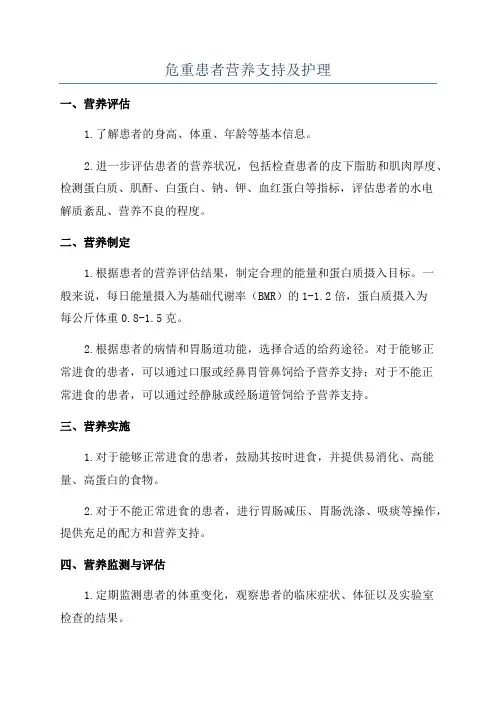 危重患者营养支持及护理

一、营养评估

1.了解患者的身高、体重、年龄等基本信息。

2.进一步评估患者的营养状况，包括检查患者的皮下脂肪和肌肉厚度、检测蛋白质、肌酐、白蛋白、钠、钾、血红蛋白等指标，评估患者的水电解质紊乱、营养不良的程度。

二、营养制定

1.根据患者的营养评估结果，制定合理的能量和蛋白质摄入目标。一般来说，每日能量摄入为基础代谢率（BMR）的1-1.2倍，蛋白质摄入为每公斤体重0.8-1.5克。

2.根据患者的病情和胃肠道功能，选择合适的给药途径。对于能够正常进食的患者，可以通过口服或经鼻胃管鼻饲给予营养支持；对于不能正常进食的患者，可以通过经静脉或经肠道管饲给予营养支持。

三、营养实施

1.对于能够正常进食的患者，鼓励其按时进食，并提供易消化、高能量、高蛋白的食物。

2.对于不能正常进食的患者，进行胃肠减压、胃肠洗涤、吸痰等操作，提供充足的配方和营养支持。

四、营养监测与评估

1.定期监测患者的体重变化，观察患者的临床症状、体征以及实验室检查的结果。